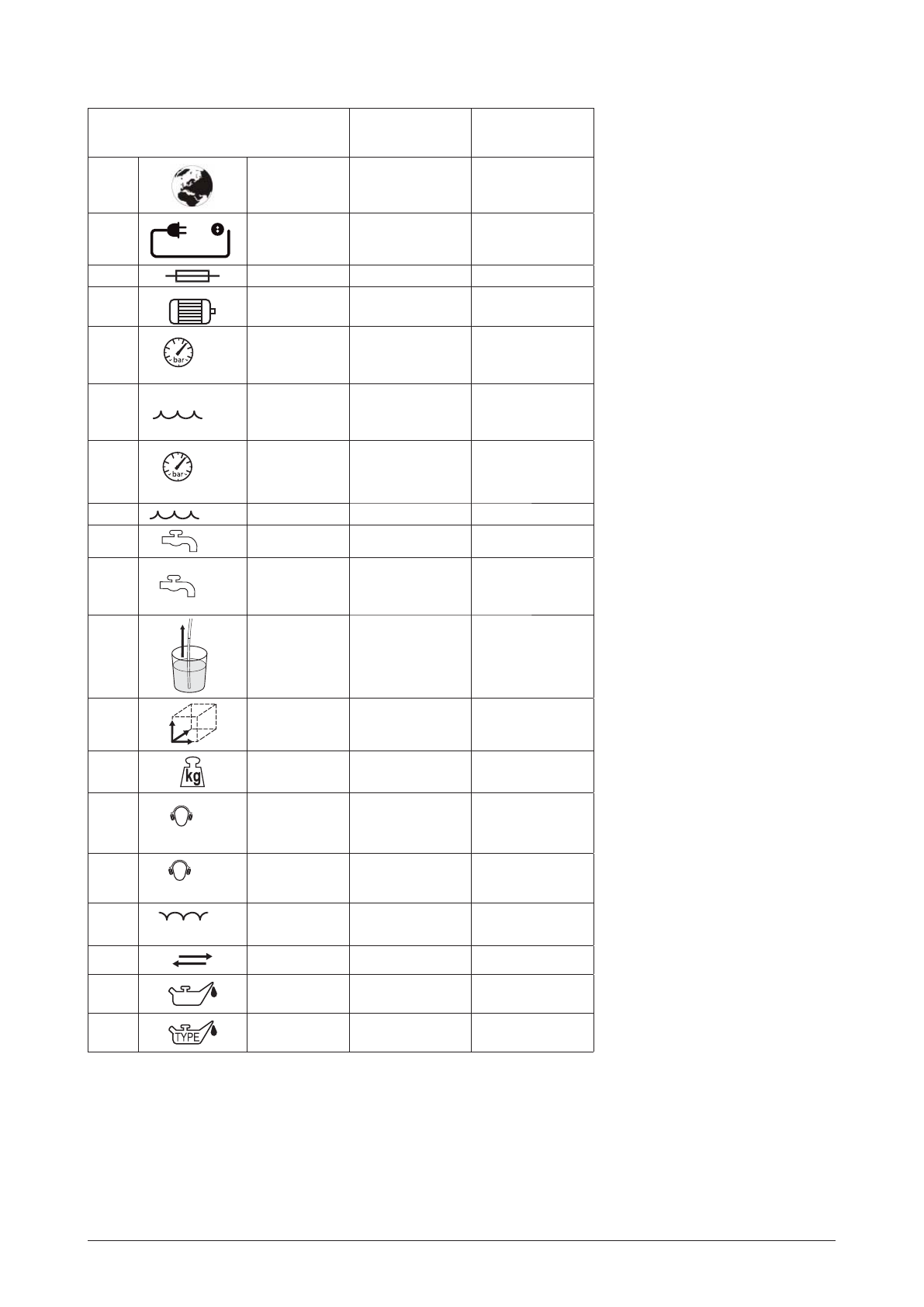 bar

bar

kg

TYPE